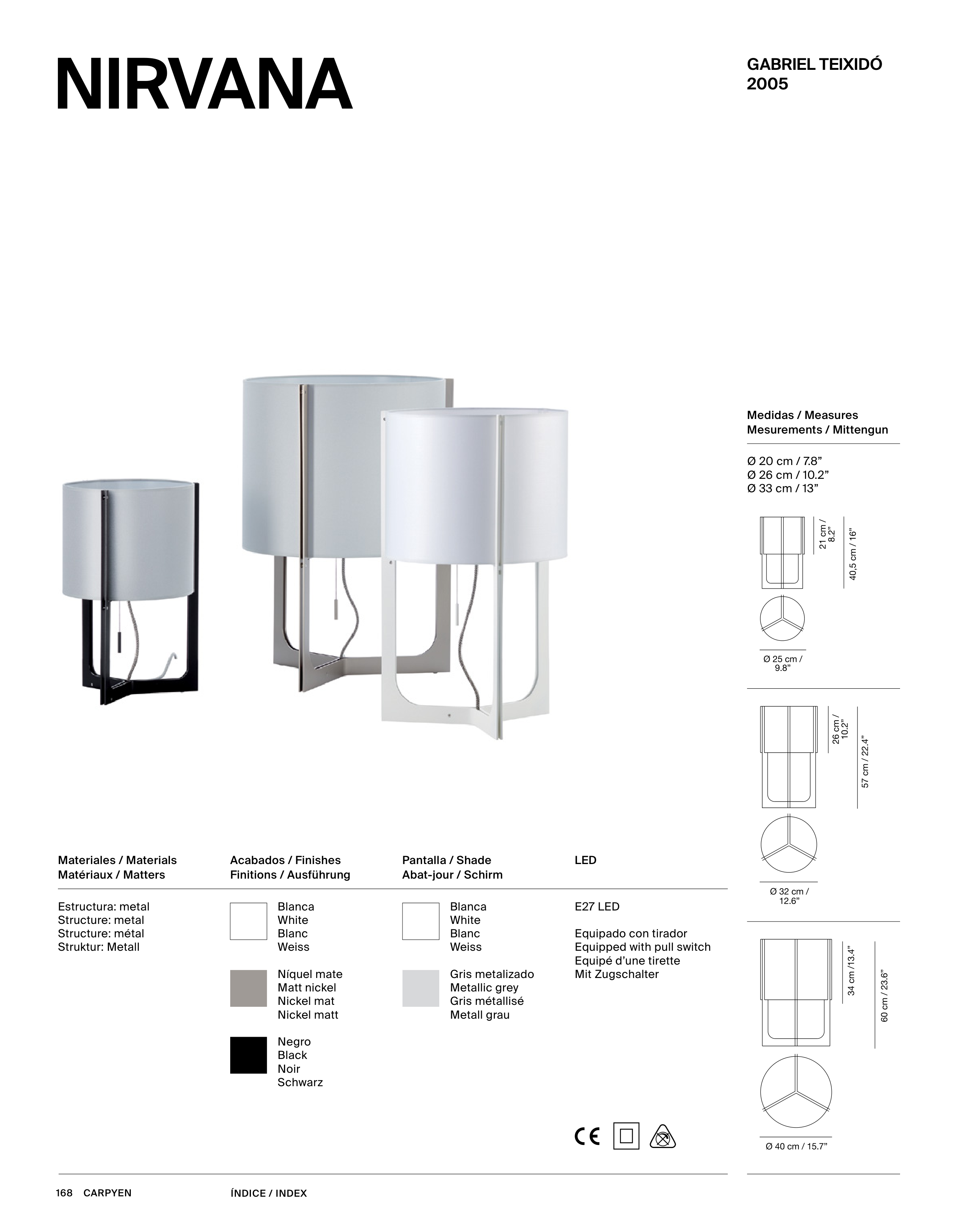 NIRVANA

GABRIEL TEIXIDÓ
2005

Medidas / Measures
Mesurements / Mittengun

Ø 20 cm / 7.8”
Ø 26 cm / 10.2”
Ø 33 cm / 13”

21 cm / 8.2”
40,5 cm / 16”

Ø 25 cm / 9.8”

26 cm / 10.2”
57 cm / 22.4”

Ø 32 cm / 12.6”

34 cm /13.4”
60 cm / 23.6”

Ø 40 cm / 15.7”

Materiales / Materials
Matériaux / Matters

Estructura: metal
Structure: metal
Structure: métal
Struktur: Metall

Acabados / Finishes
Finitions / Ausführung

Blanca
White
Blanc
Weiss

Níquel mate
Matt nickel
Nickel mat
Nickel matt

Negro
Black
Noir
Schwarz

Pantalla / Shade
Abat-jour / Schirm

Blanca
White
Blanc
Weiss

Gris metalizado
Metallic grey
Gris métallisé
Metall grau

LED

E27 LED

Equipado con tirador
Equipped with pull switch
Equipé d’une tirette
Mit Zugschalter

CE

168 CARPYEN

ÍNDICE / INDEX